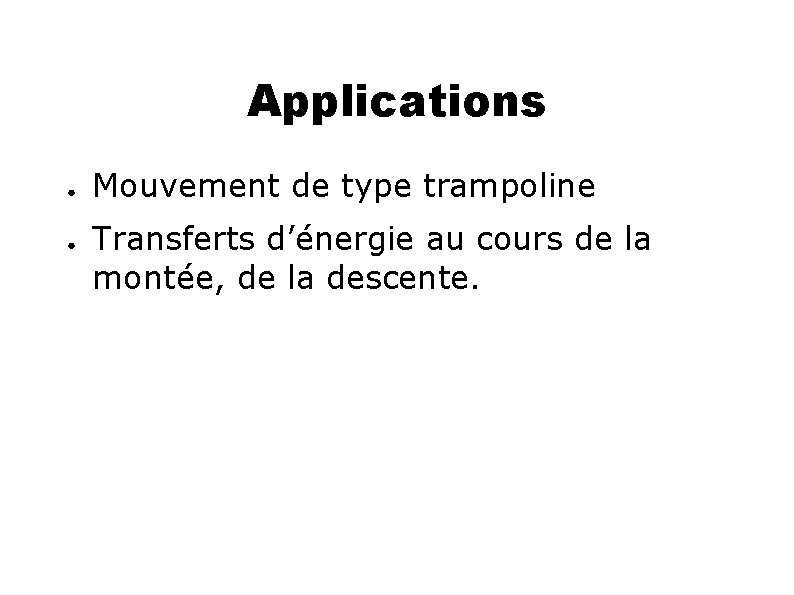 Applications

• Mouvement de type trampoline
• Transferts d'énergie au cours de la montée, de la descente.